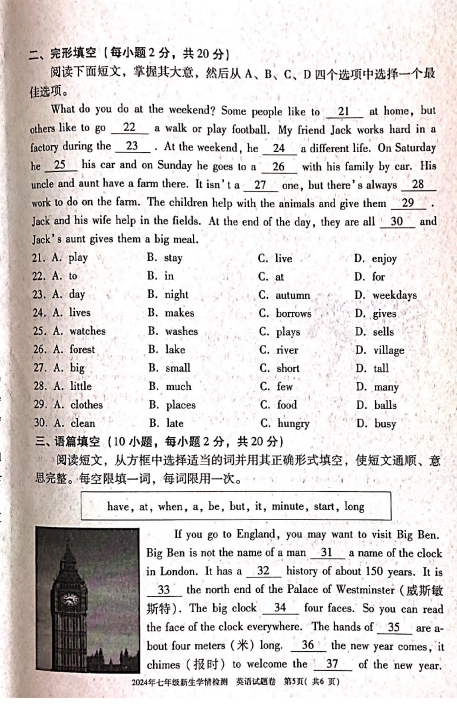 二、完形填空（每小题2分，共20分）

阅读下面短文，掌握其大意，然后从A、B、C、D四个选项中选择一个最佳选项。

What do you do at the weekend? Some people like to __21__ at home, but others like to go __22__ a walk or play football. My friend Jack works hard in a factory during the __23__ . At the weekend, he __24__ a different life. On Saturday he __25__ his car and on Sunday he goes to a __26__ with his family by car. His uncle and aunt have a farm there. It isn't a __27__ one, but there's always __28__ work to do on the farm. The children help with the animals and give them __29__ . Jack and his wife help in the fields. At the end of the day, they are all __30__ and Jack's aunt gives them a big meal.

| | | | |
|---|---|---|---|
| 21. A. play | B. stay | C. live | D. enjoy |
| 22. A. to | B. in | C. at | D. for |
| 23. A. day | B. night | C. autumn | D. weekdays |
| 24. A. lives | B. makes | C. borrows | D. gives |
| 25. A. watches | B. washes | C. plays | D. sells |
| 26. A. forest | B. lake | C. river | D. village |
| 27. A. big | B. small | C. short | D. tall |
| 28. A. little | B. much | C. few | D. many |
| 29. A. clothes | B. places | C. food | D. balls |
| 30. A. clean | B. late | C. hungry | D. busy |

三、语篇填空（10小题，每小题2分，共20分）

阅读短文，从方框中选择适当的词并用其正确形式填空，使短文通顺、意思完整。每空限填一词，每词限用一次。

have, at, when, a, be, but, it, minute, start, long

If you go to England, you may want to visit Big Ben. Big Ben is not the name of a man __31__ a name of the clock in London. It has a __32__ history of about 150 years. It is __33__ the north end of the Palace of Westminster（威斯敏斯特）. The big clock __34__ four faces. So you can read the face of the clock everywhere. The hands of __35__ are about four meters（米）long. __36__ the new year comes, it chimes（报时）to welcome the __37__ of the new year.

2024年七年级新生学情检测 英语试题卷 第5页（共6页）